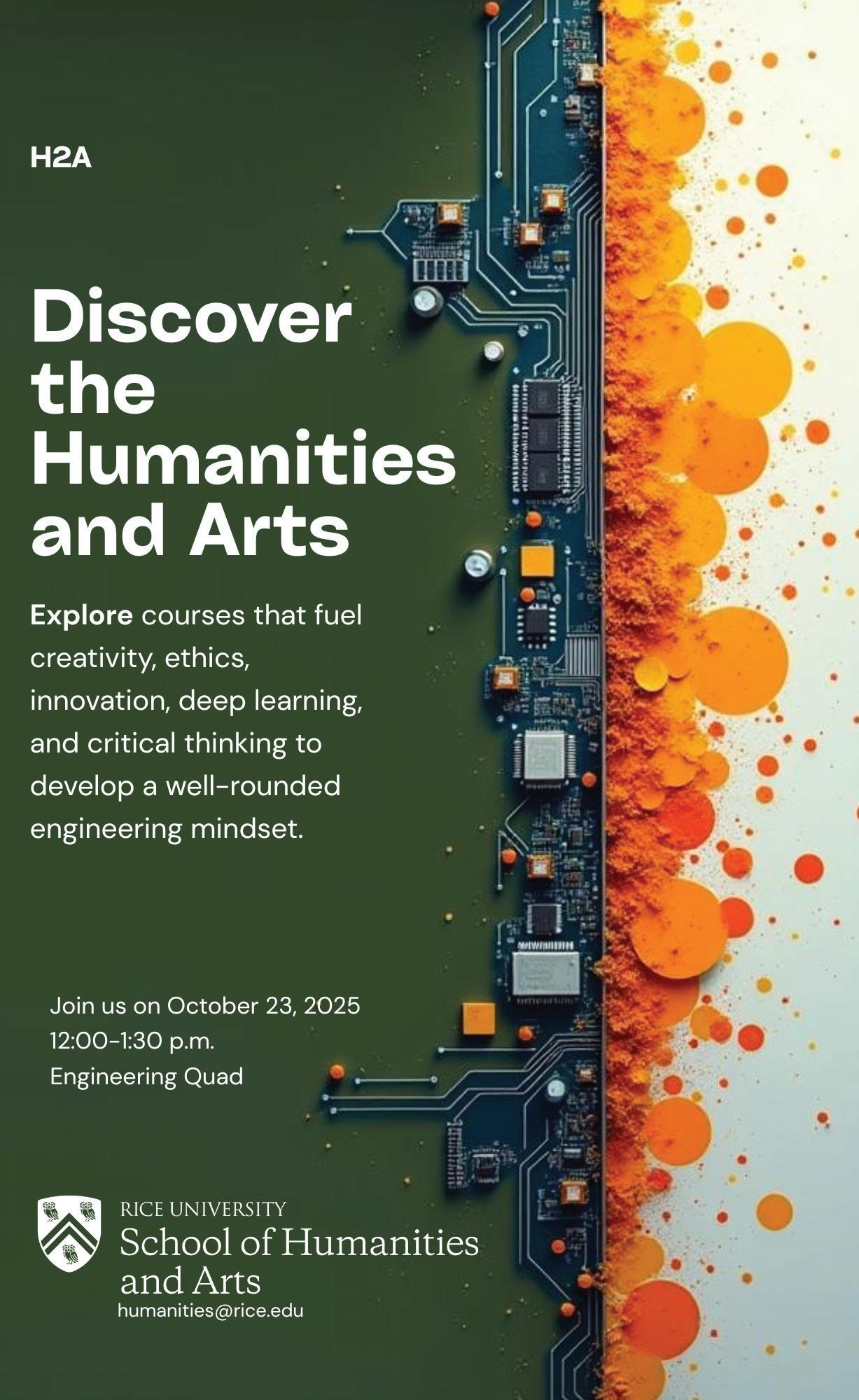 H2A

Discover the Humanities and Arts

Explore courses that fuel creativity, ethics, innovation, deep learning, and critical thinking to develop a well-rounded engineering mindset.

Join us on October 23, 2025
12:00-1:30 p.m.
Engineering Quad

RICE UNIVERSITY
School of Humanities and Arts
humanities@rice.edu